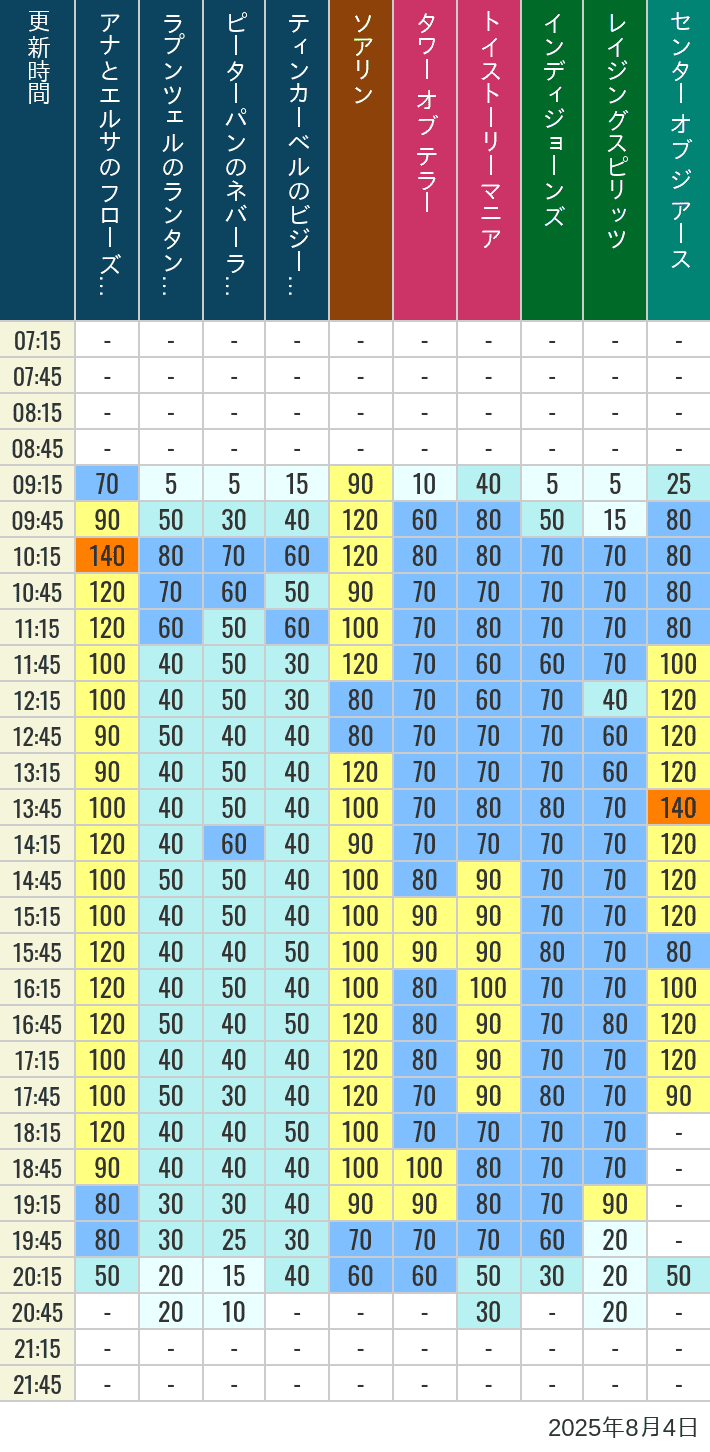 | 更新時間 | アナとエルサのフローズ… | ラプンツェルのランタン… | ピーターパンのネバーラ… | ティンカーベルのビジー… | ソアリン | タワー オブ テラー | トイストーリーマニア | インディジョーンズ | レイジングスピリッツ | センター オブ ジ アース |
|---|---|---|---|---|---|---|---|---|---|---|
| 07:15 | - | - | - | - | - | - | - | - | - | - |
| 07:45 | - | - | - | - | - | - | - | - | - | - |
| 08:15 | - | - | - | - | - | - | - | - | - | - |
| 08:45 | - | - | - | - | - | - | - | - | - | - |
| 09:15 | 70 | 5 | 5 | 15 | 90 | 10 | 40 | 5 | 5 | 25 |
| 09:45 | 90 | 50 | 30 | 40 | 120 | 60 | 80 | 50 | 15 | 80 |
| 10:15 | 140 | 80 | 70 | 60 | 120 | 80 | 80 | 70 | 70 | 80 |
| 10:45 | 120 | 70 | 60 | 50 | 90 | 70 | 70 | 70 | 70 | 80 |
| 11:15 | 120 | 60 | 50 | 60 | 100 | 70 | 80 | 70 | 70 | 80 |
| 11:45 | 100 | 40 | 50 | 30 | 120 | 70 | 60 | 60 | 70 | 100 |
| 12:15 | 100 | 40 | 50 | 30 | 80 | 70 | 60 | 70 | 40 | 120 |
| 12:45 | 90 | 50 | 40 | 40 | 80 | 70 | 70 | 70 | 60 | 120 |
| 13:15 | 90 | 40 | 50 | 40 | 120 | 70 | 70 | 70 | 60 | 120 |
| 13:45 | 100 | 40 | 50 | 40 | 100 | 70 | 80 | 80 | 70 | 140 |
| 14:15 | 120 | 40 | 60 | 40 | 90 | 70 | 70 | 70 | 70 | 120 |
| 14:45 | 100 | 50 | 50 | 40 | 100 | 80 | 90 | 70 | 70 | 120 |
| 15:15 | 100 | 40 | 50 | 40 | 100 | 90 | 90 | 70 | 70 | 120 |
| 15:45 | 120 | 40 | 40 | 50 | 100 | 90 | 90 | 80 | 70 | 80 |
| 16:15 | 120 | 40 | 50 | 40 | 100 | 80 | 100 | 70 | 70 | 100 |
| 16:45 | 120 | 50 | 40 | 50 | 120 | 80 | 90 | 70 | 80 | 120 |
| 17:15 | 100 | 40 | 40 | 40 | 120 | 80 | 90 | 70 | 70 | 120 |
| 17:45 | 100 | 50 | 30 | 40 | 120 | 70 | 90 | 80 | 70 | 90 |
| 18:15 | 120 | 40 | 40 | 50 | 100 | 70 | 70 | 70 | 70 | - |
| 18:45 | 90 | 40 | 40 | 40 | 100 | 100 | 80 | 70 | 70 | - |
| 19:15 | 80 | 30 | 30 | 40 | 90 | 90 | 80 | 70 | 90 | - |
| 19:45 | 80 | 30 | 25 | 30 | 70 | 70 | 70 | 60 | 20 | - |
| 20:15 | 50 | 20 | 15 | 40 | 60 | 60 | 50 | 30 | 20 | 50 |
| 20:45 | - | 20 | 10 | - | - | - | 30 | - | 20 | - |
| 21:15 | - | - | - | - | - | - | - | - | - | - |
| 21:45 | - | - | - | - | - | - | - | - | - | - |

2025年8月4日